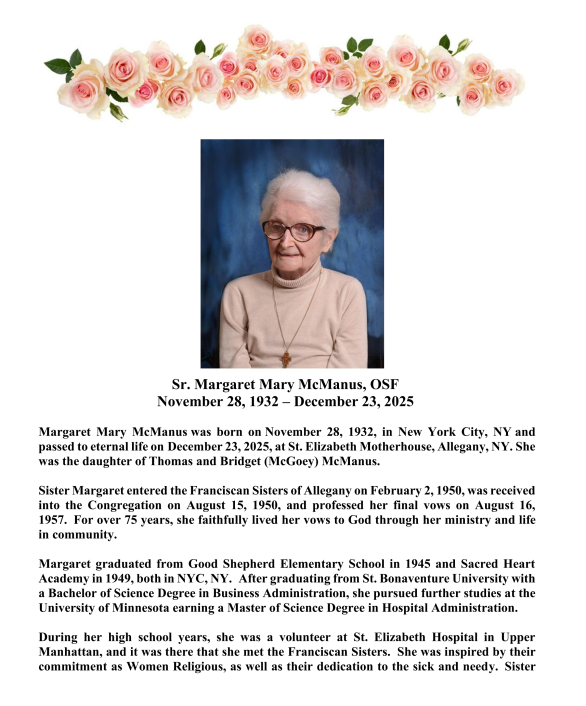 Sr. Margaret Mary McManus, OSF
November 28, 1932 – December 23, 2025

Margaret Mary McManus was born on November 28, 1932, in New York City, NY and passed to eternal life on December 23, 2025, at St. Elizabeth Motherhouse, Allegany, NY. She was the daughter of Thomas and Bridget (McGoey) McManus.

Sister Margaret entered the Franciscan Sisters of Allegany on February 2, 1950, was received into the Congregation on August 15, 1950, and professed her final vows on August 16, 1957. For over 75 years, she faithfully lived her vows to God through her ministry and life in community.

Margaret graduated from Good Shepherd Elementary School in 1945 and Sacred Heart Academy in 1949, both in NYC, NY. After graduating from St. Bonaventure University with a Bachelor of Science Degree in Business Administration, she pursued further studies at the University of Minnesota earning a Master of Science Degree in Hospital Administration.

During her high school years, she was a volunteer at St. Elizabeth Hospital in Upper Manhattan, and it was there that she met the Franciscan Sisters. She was inspired by their commitment as Women Religious, as well as their dedication to the sick and needy. Sister